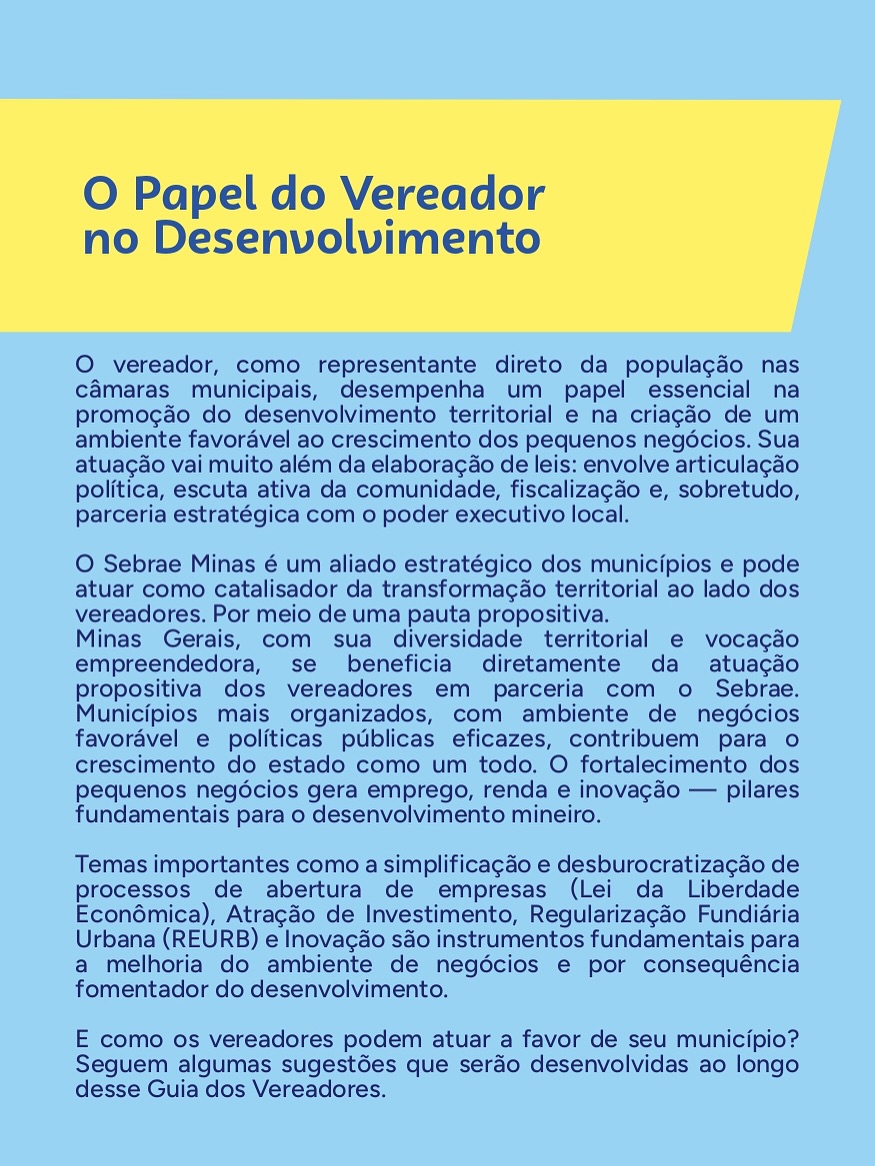 O Papel do Vereador no Desenvolvimento

O vereador, como representante direto da população nas câmaras municipais, desempenha um papel essencial na promoção do desenvolvimento territorial e na criação de um ambiente favorável ao crescimento dos pequenos negócios. Sua atuação vai muito além da elaboração de leis: envolve articulação política, escuta ativa da comunidade, fiscalização e, sobretudo, parceria estratégica com o poder executivo local.

O Sebrae Minas é um aliado estratégico dos municípios e pode atuar como catalisador da transformação territorial ao lado dos vereadores. Por meio de uma pauta propositiva.
Minas Gerais, com sua diversidade territorial e vocação empreendedora, se beneficia diretamente da atuação propositiva dos vereadores em parceria com o Sebrae. Municípios mais organizados, com ambiente de negócios favorável e políticas públicas eficazes, contribuem para o crescimento do estado como um todo. O fortalecimento dos pequenos negócios gera emprego, renda e inovação — pilares fundamentais para o desenvolvimento mineiro.

Temas importantes como a simplificação e desburocratização de processos de abertura de empresas (Lei da Liberdade Econômica), Atração de Investimento, Regularização Fundiária Urbana (REURB) e Inovação são instrumentos fundamentais para a melhoria do ambiente de negócios e por consequência fomentador do desenvolvimento.

E como os vereadores podem atuar a favor de seu município? Seguem algumas sugestões que serão desenvolvidas ao longo desse Guia dos Vereadores.